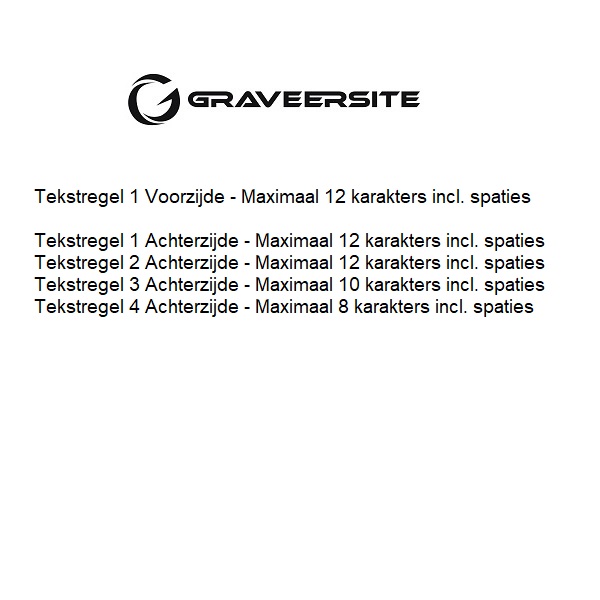 GRAVEERSITE

Tekstregel 1 Voorzijde - Maximaal 12 karakters incl. spaties

Tekstregel 1 Achterzijde - Maximaal 12 karakters incl. spaties
Tekstregel 2 Achterzijde - Maximaal 12 karakters incl. spaties
Tekstregel 3 Achterzijde - Maximaal 10 karakters incl. spaties
Tekstregel 4 Achterzijde - Maximaal 8 karakters incl. spaties